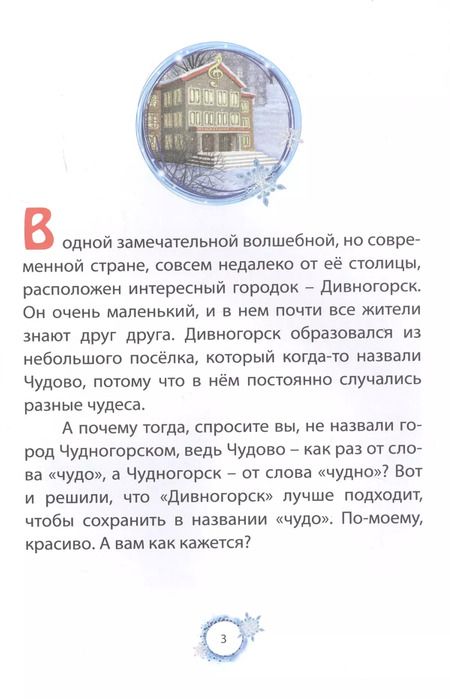 В одной замечательной волшебной, но современной стране, совсем недалеко от её столицы, расположен интересный городок – Дивногорск. Он очень маленький, и в нем почти все жители знают друг друга. Дивногорск образовался из небольшого посёлка, который когда-то назвали Чудово, потому что в нём постоянно случались разные чудеса.

А почему тогда, спросите вы, не назвали город Чудногорском, ведь Чудово – как раз от слова «чудо», а Чудногорск – от слова «чудно»? Вот и решили, что «Дивногорск» лучше подходит, чтобы сохранить в названии «чудо». По-моему, красиво. А вам как кажется?

3